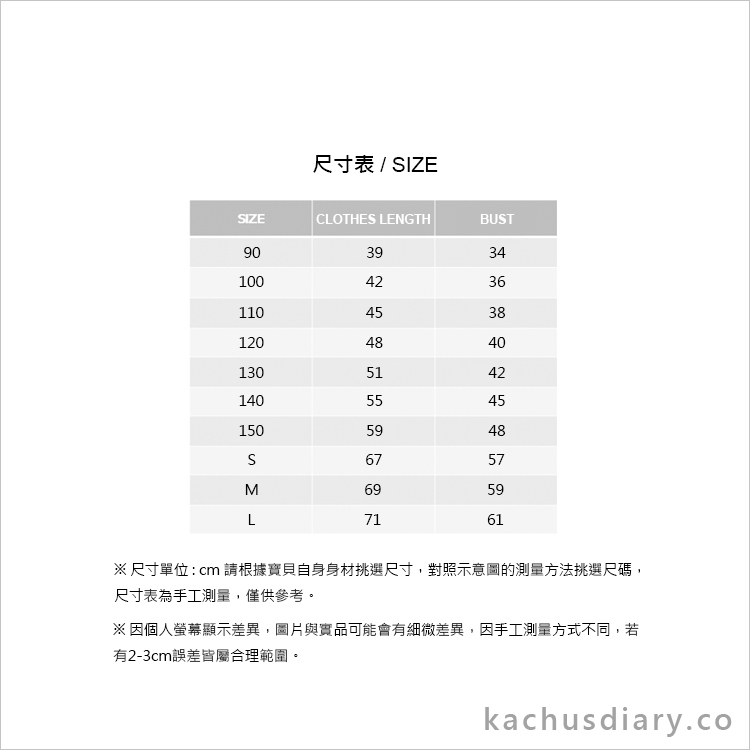 尺寸表 / SIZE

| SIZE | CLOTHES LENGTH | BUST |
|---|---|---|
| 90 | 39 | 34 |
| 100 | 42 | 36 |
| 110 | 45 | 38 |
| 120 | 48 | 40 |
| 130 | 51 | 42 |
| 140 | 55 | 45 |
| 150 | 59 | 48 |
| S | 67 | 57 |
| M | 69 | 59 |
| L | 71 | 61 |

※ 尺寸單位 : cm 請根據寶貝自身身材挑選尺寸，對照示意圖的測量方法挑選尺碼，尺寸表為手工測量，僅供參考。

※ 因個人螢幕顯示差異，圖片與實品可能會有細微差異，因手工測量方式不同，若有2-3cm誤差皆屬合理範圍。

kachusdiary.co